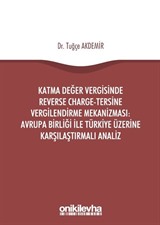 Dr. Tuğçe AKDEMİR

KATMA DEĞER VERGİSİNDE REVERSE CHARGE-TERSİNE VERGİLENDİRME MEKANİZMASI: AVRUPA BİRLİĞİ İLE TÜRKİYE ÜZERİNE KARŞILAŞTIRMALI ANALİZ

onikilevha